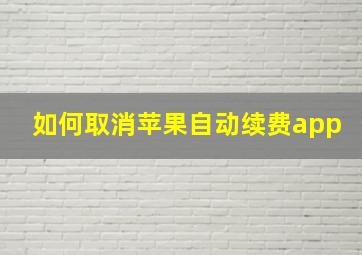 如何取消苹果自动续费app